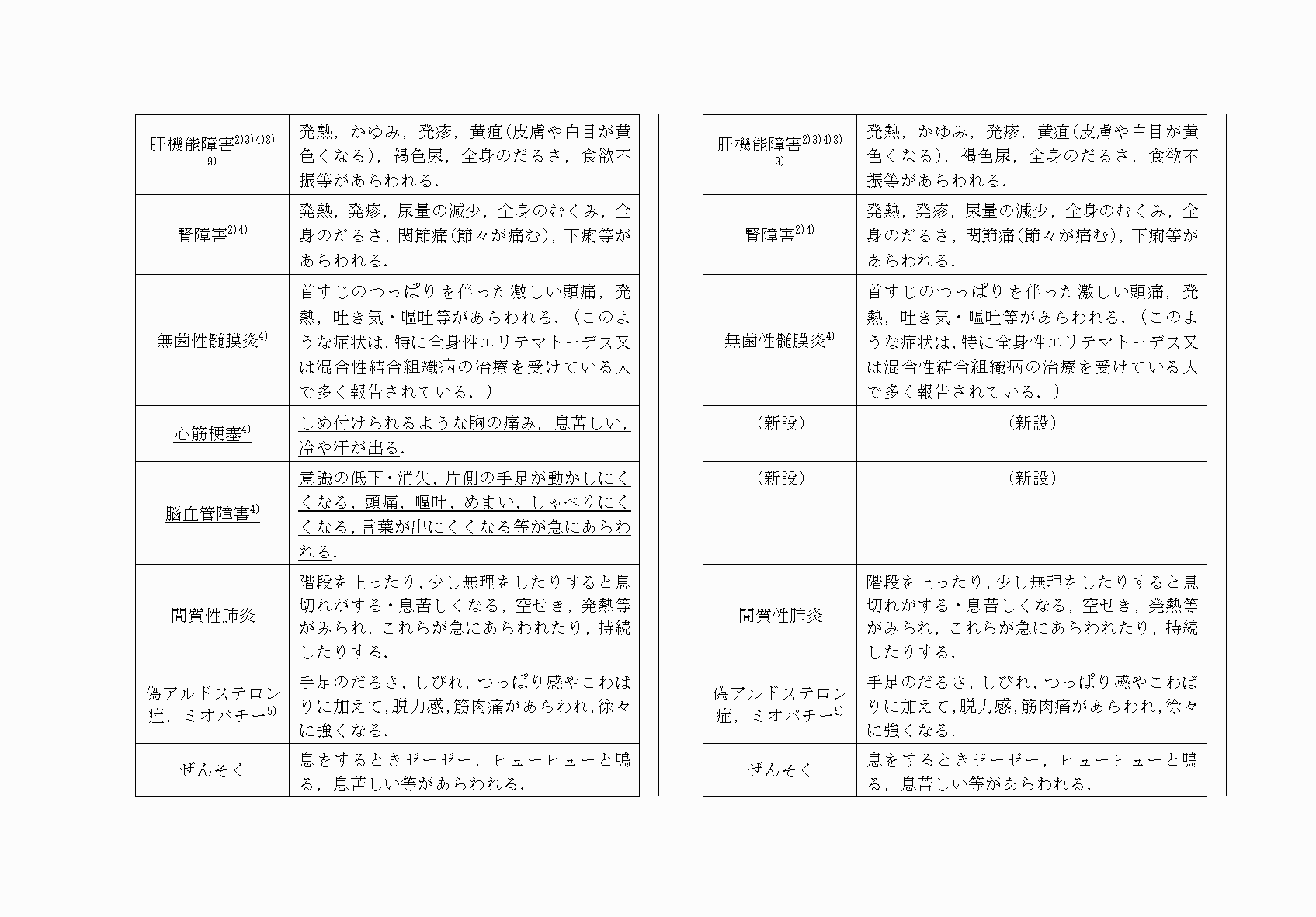 | | |
|---|---|
| 肝機能障害$^{2)3)4)8)9)}$ | 発熱，かゆみ，発疹，黄疸(皮膚や白目が黄色くなる)，褐色尿，全身のだるさ，食欲不振等があらわれる． |
| 腎障害$^{2)4)}$ | 発熱，発疹，尿量の減少，全身のむくみ，全身のだるさ，関節痛(節々が痛む)，下痢等があらわれる． |
| 無菌性髄膜炎$^{4)}$ | 首すじのつっぱりを伴った激しい頭痛，発熱，吐き気・嘔吐等があらわれる．（このような症状は，特に全身性エリテマトーデス又は混合性結合組織病の治療を受けている人で多く報告されている．） |
| 心筋梗塞$^{4)}$ | しめ付けられるような胸の痛み，息苦しい，冷や汗が出る． |
| 脳血管障害$^{4)}$ | 意識の低下・消失，片側の手足が動かしにくくなる，頭痛，嘔吐，めまい，しゃべりにくくなる，言葉が出にくくなる等が急にあらわれる． |
| 間質性肺炎 | 階段を上ったり，少し無理をしたりすると息切れがする・息苦しくなる，空せき，発熱等がみられ，これらが急にあらわれたり，持続したりする． |
| 偽アルドステロン症，ミオパチー$^{5)}$ | 手足のだるさ，しびれ，つっぱり感やこわばりに加えて，脱力感，筋肉痛があらわれ，徐々に強くなる． |
| ぜんそく | 息をするときゼーゼー，ヒューヒューと鳴る，息苦しい等があらわれる． |

| | |
|---|---|
| 肝機能障害$^{2)3)4)8)9)}$ | 発熱，かゆみ，発疹，黄疸(皮膚や白目が黄色くなる)，褐色尿，全身のだるさ，食欲不振等があらわれる． |
| 腎障害$^{2)4)}$ | 発熱，発疹，尿量の減少，全身のむくみ，全身のだるさ，関節痛(節々が痛む)，下痢等があらわれる． |
| 無菌性髄膜炎$^{4)}$ | 首すじのつっぱりを伴った激しい頭痛，発熱，吐き気・嘔吐等があらわれる．（このような症状は，特に全身性エリテマトーデス又は混合性結合組織病の治療を受けている人で多く報告されている．） |
| （新設） | （新設） |
| （新設） | （新設） |
| 間質性肺炎 | 階段を上ったり，少し無理をしたりすると息切れがする・息苦しくなる，空せき，発熱等がみられ，これらが急にあらわれたり，持続したりする． |
| 偽アルドステロン症，ミオパチー$^{5)}$ | 手足のだるさ，しびれ，つっぱり感やこわばりに加えて，脱力感，筋肉痛があらわれ，徐々に強くなる． |
| ぜんそく | 息をするときゼーゼー，ヒューヒューと鳴る，息苦しい等があらわれる． |